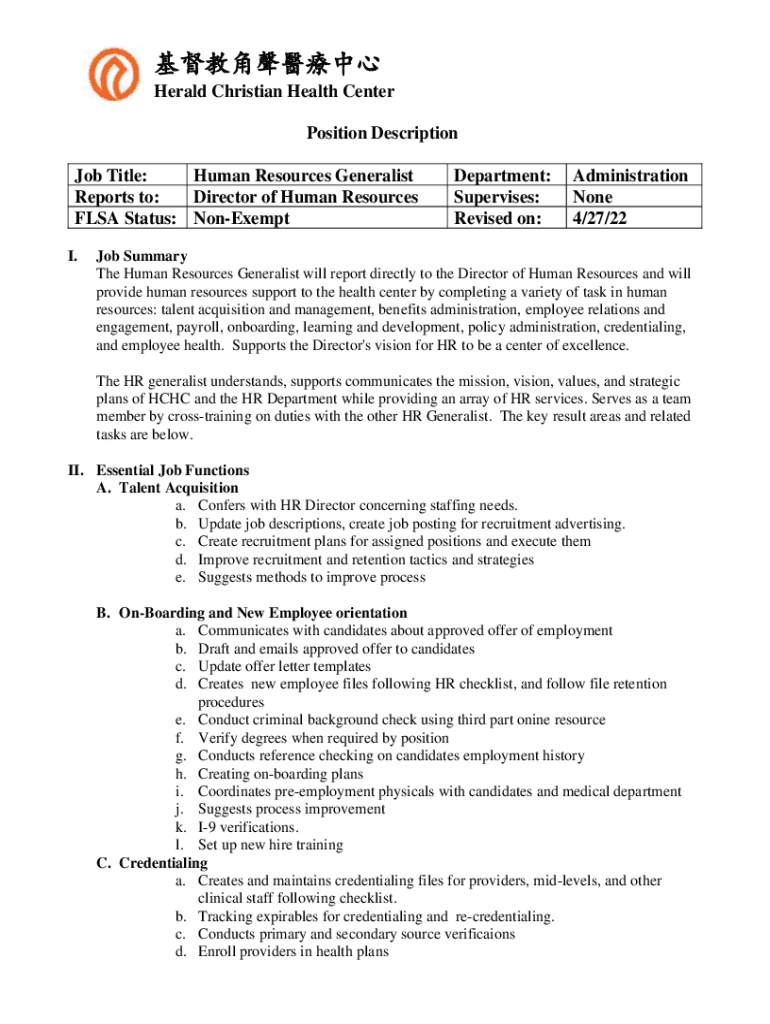 基督教角聲醫療中心
Herald Christian Health Center

Position Description

| Job Title: | Human Resources Generalist | Department: | Administration |
|---|---|---|---|
| Reports to: | Director of Human Resources | Supervises: | None |
| FLSA Status: | Non-Exempt | Revised on: | 4/27/22 |

I. Job Summary
The Human Resources Generalist will report directly to the Director of Human Resources and will provide human resources support to the health center by completing a variety of task in human resources: talent acquisition and management, benefits administration, employee relations and engagement, payroll, onboarding, learning and development, policy administration, credentialing, and employee health. Supports the Director's vision for HR to be a center of excellence.

The HR generalist understands, supports communicates the mission, vision, values, and strategic plans of HCHC and the HR Department while providing an array of HR services. Serves as a team member by cross-training on duties with the other HR Generalist. The key result areas and related tasks are below.

II. Essential Job Functions
A. Talent Acquisition
a. Confers with HR Director concerning staffing needs.
b. Update job descriptions, create job posting for recruitment advertising.
c. Create recruitment plans for assigned positions and execute them
d. Improve recruitment and retention tactics and strategies
e. Suggests methods to improve process

B. On-Boarding and New Employee orientation
a. Communicates with candidates about approved offer of employment
b. Draft and emails approved offer to candidates
c. Update offer letter templates
d. Creates new employee files following HR checklist, and follow file retention procedures
e. Conduct criminal background check using third part onine resource
f. Verify degrees when required by position
g. Conducts reference checking on candidates employment history
h. Creating on-boarding plans
i. Coordinates pre-employment physicals with candidates and medical department
j. Suggests process improvement
k. I-9 verifications.
l. Set up new hire training
C. Credentialing
a. Creates and maintains credentialing files for providers, mid-levels, and other clinical staff following checklist.
b. Tracking expirables for credentialing and re-credentialing.
c. Conducts primary and secondary source verificaions
d. Enroll providers in health plans